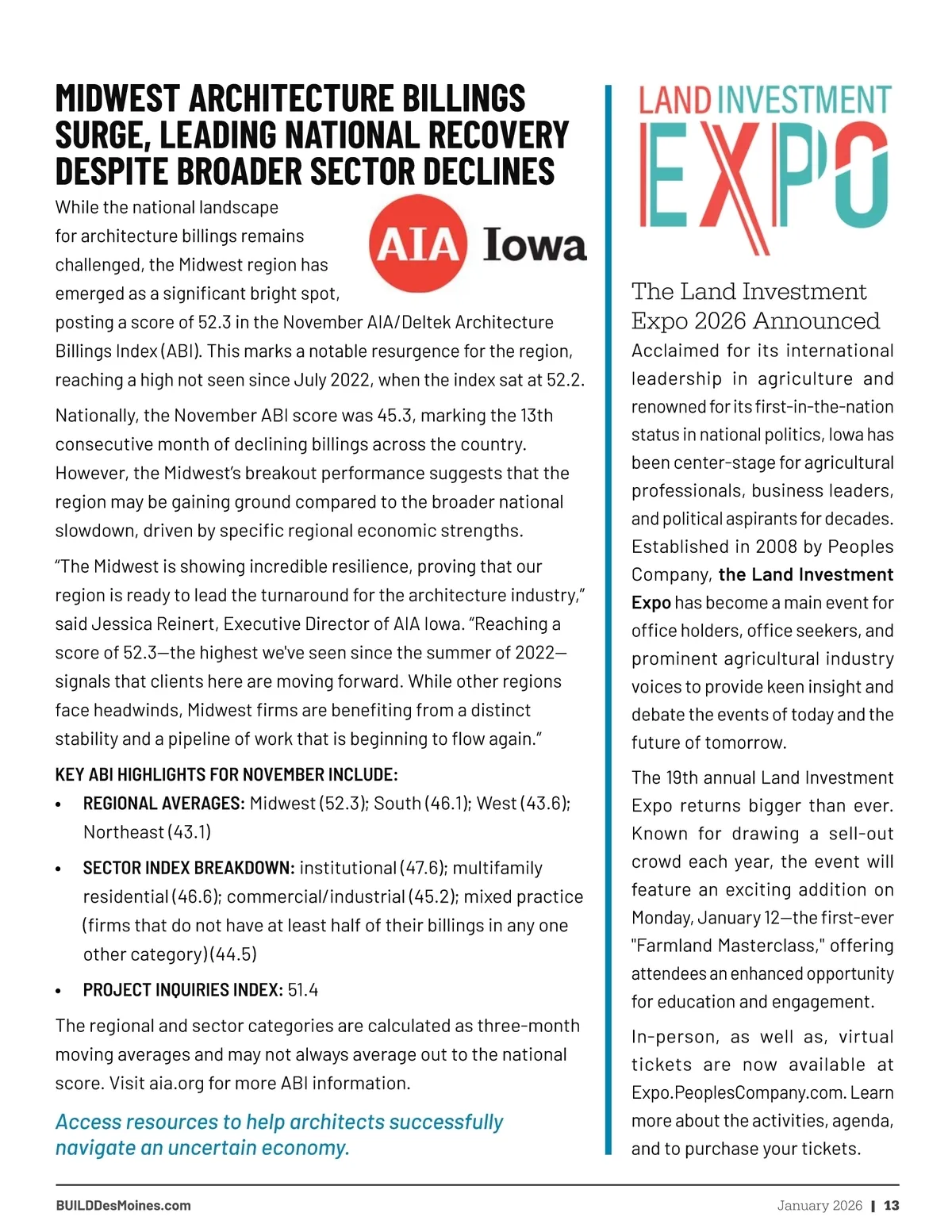 MIDWEST ARCHITECTURE BILLINGS SURGE, LEADING NATIONAL RECOVERY DESPITE BROADER SECTOR DECLINES

AIA Iowa

While the national landscape for architecture billings remains challenged, the Midwest region has emerged as a significant bright spot, posting a score of 52.3 in the November AIA/Deltek Architecture Billings Index (ABI). This marks a notable resurgence for the region, reaching a high not seen since July 2022, when the index sat at 52.2.

Nationally, the November ABI score was 45.3, marking the 13th consecutive month of declining billings across the country. However, the Midwest's breakout performance suggests that the region may be gaining ground compared to the broader national slowdown, driven by specific regional economic strengths.

"The Midwest is showing incredible resilience, proving that our region is ready to lead the turnaround for the architecture industry," said Jessica Reinert, Executive Director of AIA Iowa. "Reaching a score of 52.3—the highest we've seen since the summer of 2022—signals that clients here are moving forward. While other regions face headwinds, Midwest firms are benefiting from a distinct stability and a pipeline of work that is beginning to flow again."

KEY ABI HIGHLIGHTS FOR NOVEMBER INCLUDE:

• REGIONAL AVERAGES: Midwest (52.3); South (46.1); West (43.6); Northeast (43.1)

• SECTOR INDEX BREAKDOWN: institutional (47.6); multifamily residential (46.6); commercial/industrial (45.2); mixed practice (firms that do not have at least half of their billings in any one other category) (44.5)

• PROJECT INQUIRIES INDEX: 51.4

The regional and sector categories are calculated as three-month moving averages and may not always average out to the national score. Visit aia.org for more ABI information.

Access resources to help architects successfully navigate an uncertain economy.

LAND INVESTMENT EXPO

The Land Investment Expo 2026 Announced

Acclaimed for its international leadership in agriculture and renowned for its first-in-the-nation status in national politics, Iowa has been center-stage for agricultural professionals, business leaders, and political aspirants for decades. Established in 2008 by Peoples Company, the Land Investment Expo has become a main event for office holders, office seekers, and prominent agricultural industry voices to provide keen insight and debate the events of today and the future of tomorrow.

The 19th annual Land Investment Expo returns bigger than ever. Known for drawing a sell-out crowd each year, the event will feature an exciting addition on Monday, January 12—the first-ever "Farmland Masterclass," offering attendees an enhanced opportunity for education and engagement.

In-person, as well as, virtual tickets are now available at Expo.PeoplesCompany.com. Learn more about the activities, agenda, and to purchase your tickets.

BUILDDesMoines.com

January 2026 | 13